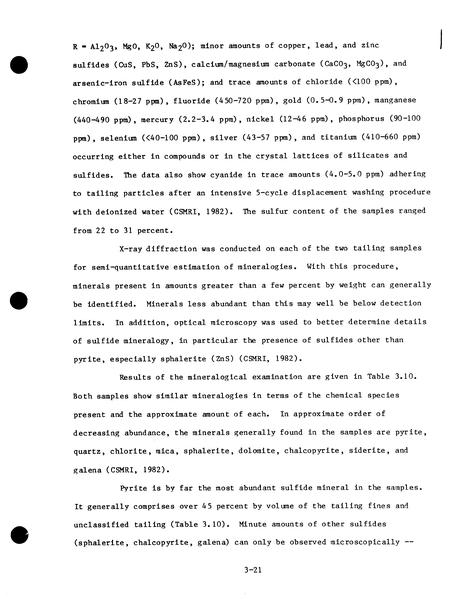 R = $Al_2O_3$, MgO, $K_2O$, $Na_2O$); minor amounts of copper, lead, and zinc sulfides (CuS, PbS, ZnS), calcium/magnesium carbonate ($CaCO_3$, $MgCO_3$), and arsenic-iron sulfide (AsFeS); and trace amounts of chloride (<100 ppm), chromium (18-27 ppm), fluoride (450-720 ppm), gold (0.5-0.9 ppm), manganese (440-490 ppm), mercury (2.2-3.4 ppm), nickel (12-46 ppm), phosphorus (90-100 ppm), selenium (<40-100 ppm), silver (43-57 ppm), and titanium (410-660 ppm) occurring either in compounds or in the crystal lattices of silicates and sulfides. The data also show cyanide in trace amounts (4.0-5.0 ppm) adhering to tailing particles after an intensive 5-cycle displacement washing procedure with deionized water (CSMRI, 1982). The sulfur content of the samples ranged from 22 to 31 percent.

X-ray diffraction was conducted on each of the two tailing samples for semi-quantitative estimation of mineralogies. With this procedure, minerals present in amounts greater than a few percent by weight can generally be identified. Minerals less abundant than this may well be below detection limits. In addition, optical microscopy was used to better determine details of sulfide mineralogy, in particular the presence of sulfides other than pyrite, especially sphalerite (ZnS) (CSMRI, 1982).

Results of the mineralogical examination are given in Table 3.10. Both samples show similar mineralogies in terms of the chemical species present and the approximate amount of each. In approximate order of decreasing abundance, the minerals generally found in the samples are pyrite, quartz, chlorite, mica, sphalerite, dolomite, chalcopyrite, siderite, and galena (CSMRI, 1982).

Pyrite is by far the most abundant sulfide mineral in the samples. It generally comprises over 45 percent by volume of the tailing fines and unclassified tailing (Table 3.10). Minute amounts of other sulfides (sphalerite, chalcopyrite, galena) can only be observed microscopically --

3-21